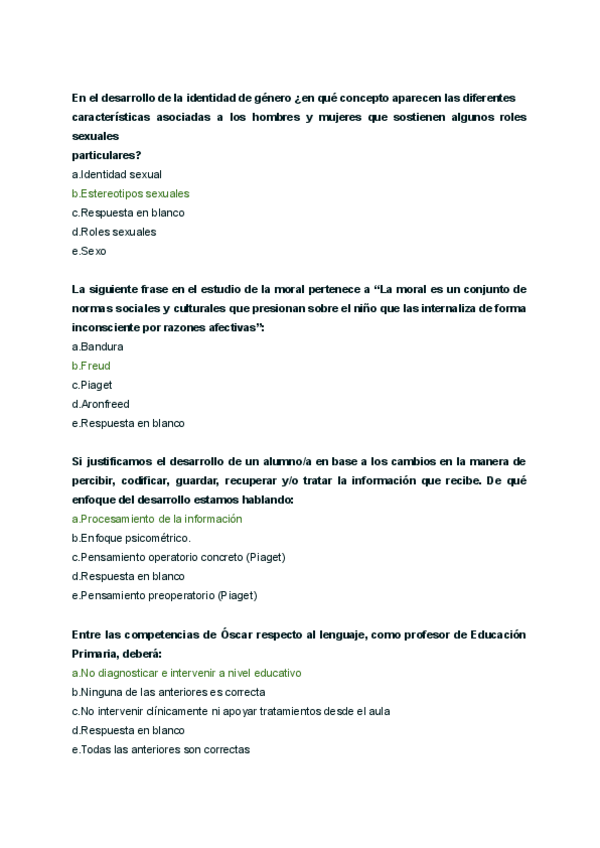 En el desarrollo de la identidad de género ¿en qué concepto aparecen las diferentes características asociadas a los hombres y mujeres que sostienen algunos roles sexuales
particulares?
a.Identidad sexual
b.Estereotipos sexuales
c.Respuesta en blanco
d.Roles sexuales
e.Sexo

La siguiente frase en el estudio de la moral pertenece a "La moral es un conjunto de normas sociales y culturales que presionan sobre el niño que las internaliza de forma inconsciente por razones afectivas":
a.Bandura
b.Freud
c.Piaget
d.Aronfreed
e.Respuesta en blanco

Si justificamos el desarrollo de un alumno/a en base a los cambios en la manera de percibir, codificar, guardar, recuperar y/o tratar la información que recibe. De qué enfoque del desarrollo estamos hablando:
a.Procesamiento de la información
b.Enfoque psicométrico.
c.Pensamiento operatorio concreto (Piaget)
d.Respuesta en blanco
e.Pensamiento preoperatorio (Piaget)

Entre las competencias de Óscar respecto al lenguaje, como profesor de Educación Primaria, deberá:
a.No diagnosticar e intervenir a nivel educativo
b.Ninguna de las anteriores es correcta
c.No intervenir clínicamente ni apoyar tratamientos desde el aula
d.Respuesta en blanco
e.Todas las anteriores son correctas